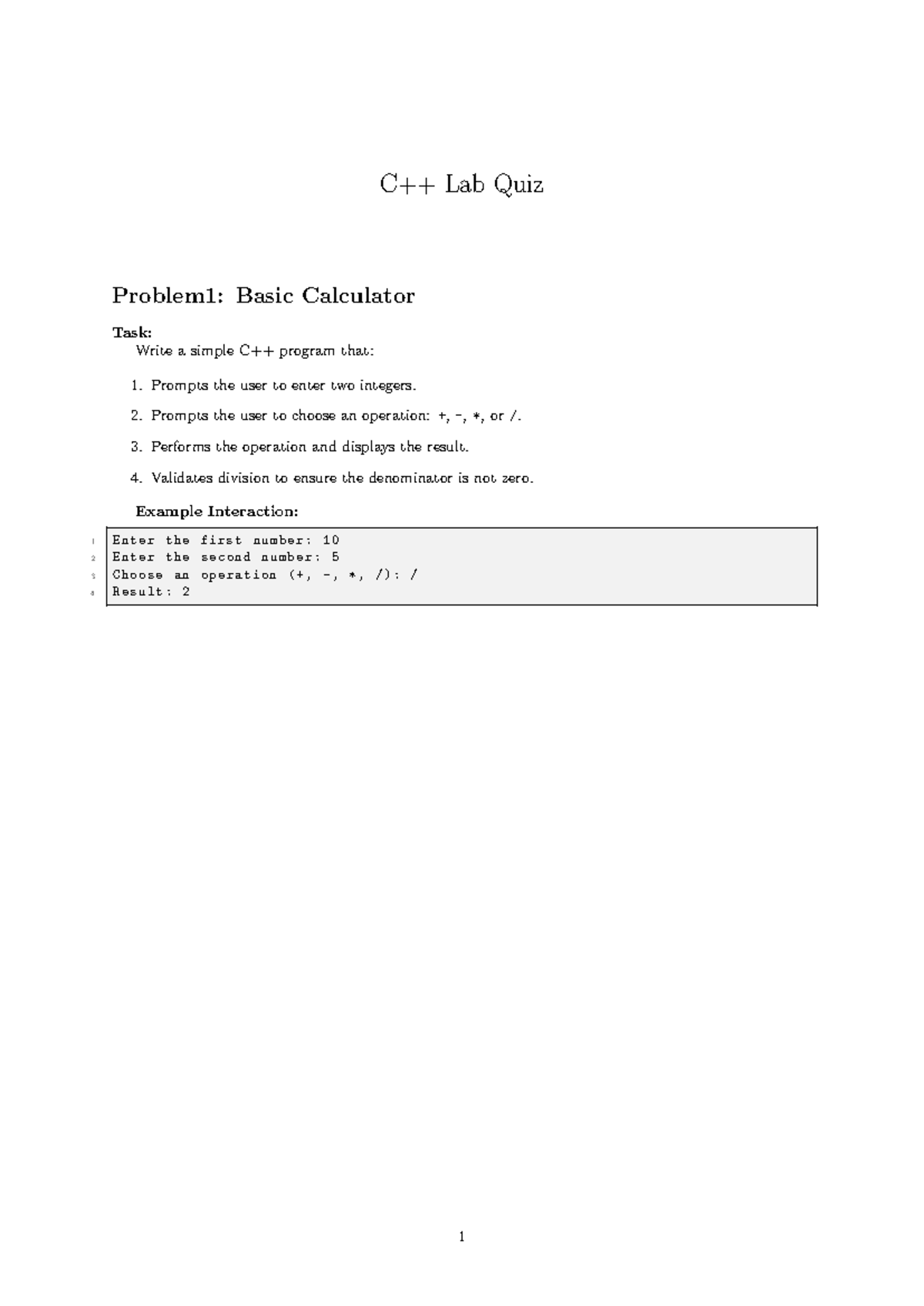 C++ Lab Quiz

Problem1: Basic Calculator

Task:
Write a simple C++ program that:

1. Prompts the user to enter two integers.
2. Prompts the user to choose an operation: +, -, *, or /.
3. Performs the operation and displays the result.
4. Validates division to ensure the denominator is not zero.

Example Interaction:

1 Enter the first number: 10
2 Enter the second number: 5
3 Choose an operation (+, -, *, /): /
4 Result: 2

1